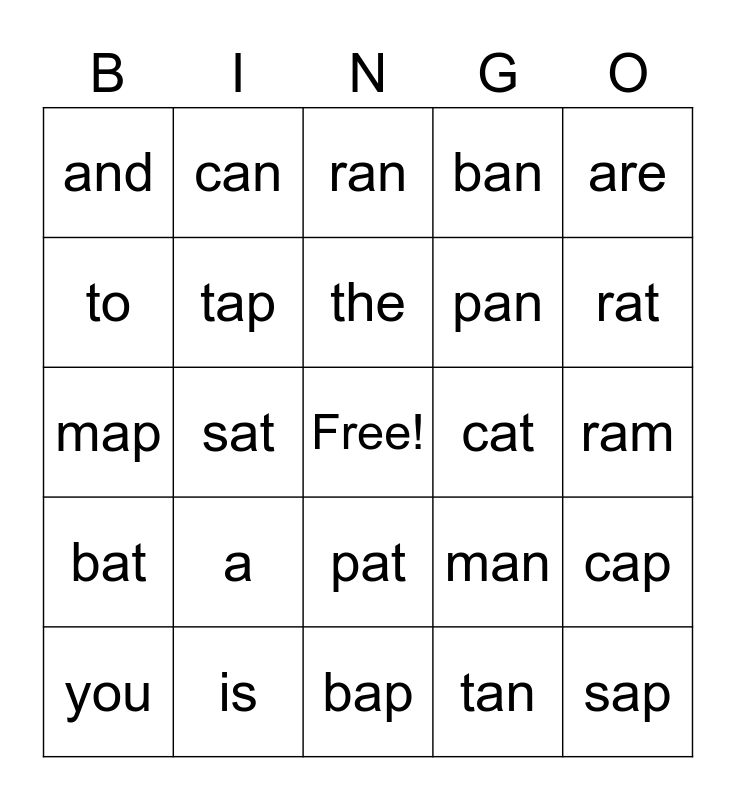 | B | I | N | G | O |
|---|---|---|---|---|
| and | can | ran | ban | are |
| to | tap | the | pan | rat |
| map | sat | Free! | cat | ram |
| bat | a | pat | man | cap |
| you | is | bap | tan | sap |